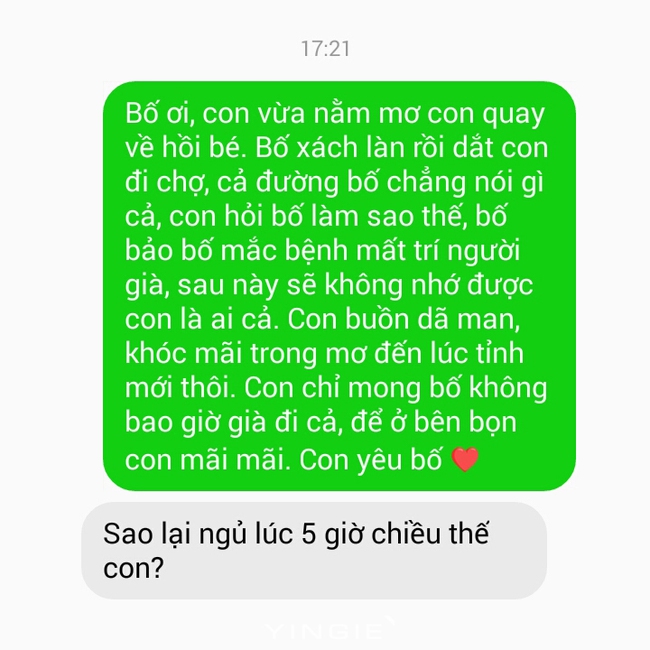 17:21

Bố ơi, con vừa nằm mơ con quay về hồi bé. Bố xách làn rồi dắt con đi chợ, cả đường bố chẳng nói gì cả, con hỏi bố làm sao thế, bố bảo bố mắc bệnh mất trí người già, sau này sẽ không nhớ được con là ai cả. Con buồn dã man, khóc mãi trong mơ đến lúc tỉnh mới thôi. Con chỉ mong bố không bao giờ già đi cả, để ở bên bọn con mãi mãi. Con yêu bố ❤️

Sao lại ngủ lúc 5 giờ chiều thế con?

YINGIE